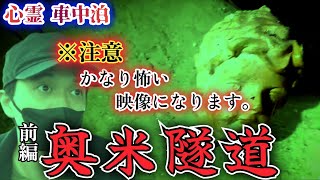 心霊 車中泊

※注意
かなり怖い
映像になります。

前編
奥米隧道